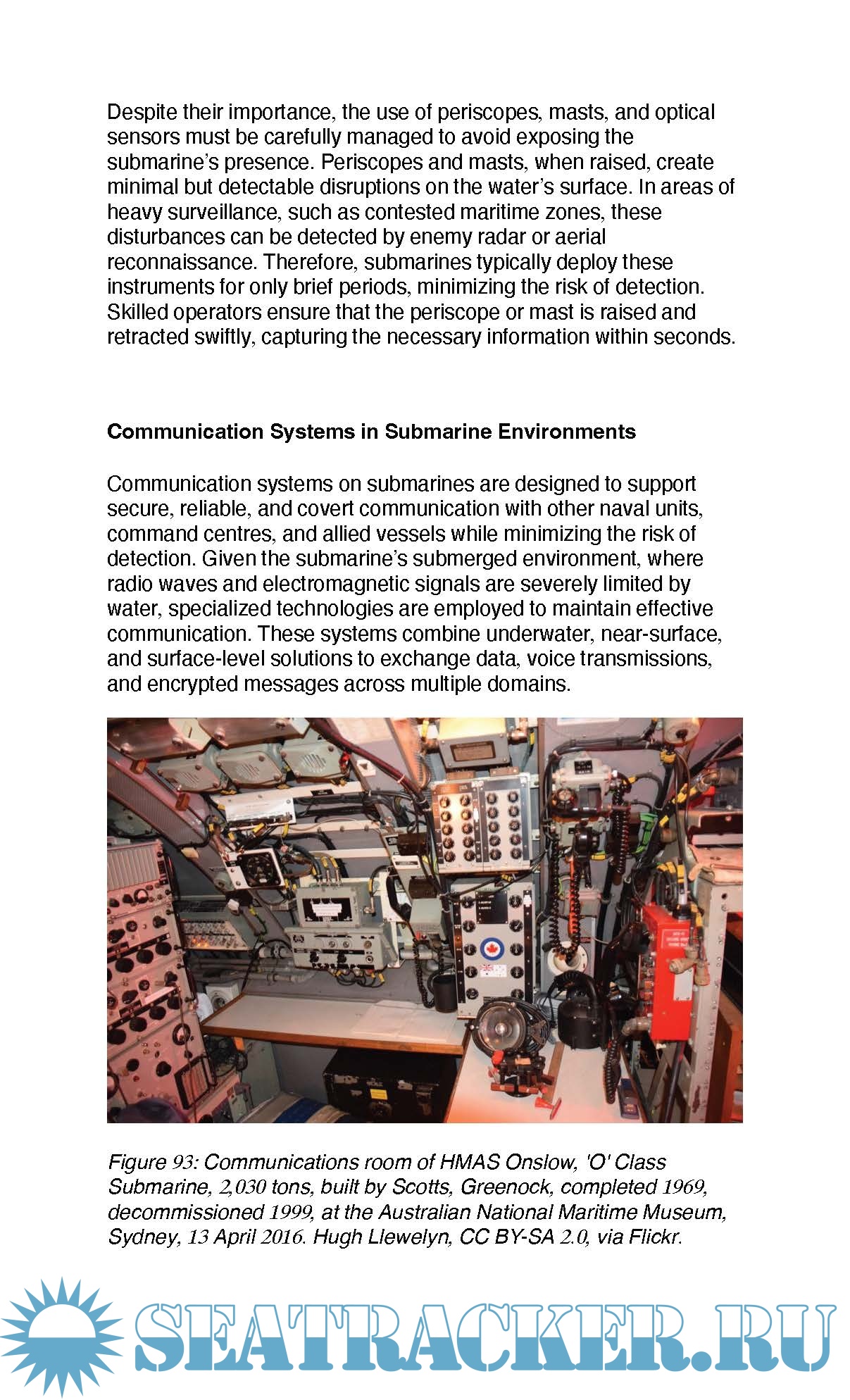 Despite their importance, the use of periscopes, masts, and optical sensors must be carefully managed to avoid exposing the submarine's presence. Periscopes and masts, when raised, create minimal but detectable disruptions on the water's surface. In areas of heavy surveillance, such as contested maritime zones, these disturbances can be detected by enemy radar or aerial reconnaissance. Therefore, submarines typically deploy these instruments for only brief periods, minimizing the risk of detection. Skilled operators ensure that the periscope or mast is raised and retracted swiftly, capturing the necessary information within seconds.

Communication Systems in Submarine Environments

Communication systems on submarines are designed to support secure, reliable, and covert communication with other naval units, command centres, and allied vessels while minimizing the risk of detection. Given the submarine's submerged environment, where radio waves and electromagnetic signals are severely limited by water, specialized technologies are employed to maintain effective communication. These systems combine underwater, near-surface, and surface-level solutions to exchange data, voice transmissions, and encrypted messages across multiple domains.

Figure 93: Communications room of HMAS Onslow, 'O' Class Submarine, 2,030 tons, built by Scotts, Greenock, completed 1969, decommissioned 1999, at the Australian National Maritime Museum, Sydney, 13 April 2016. Hugh Llewelyn, CC BY-SA 2.0, via Flickr.

SEATRACKER.RU